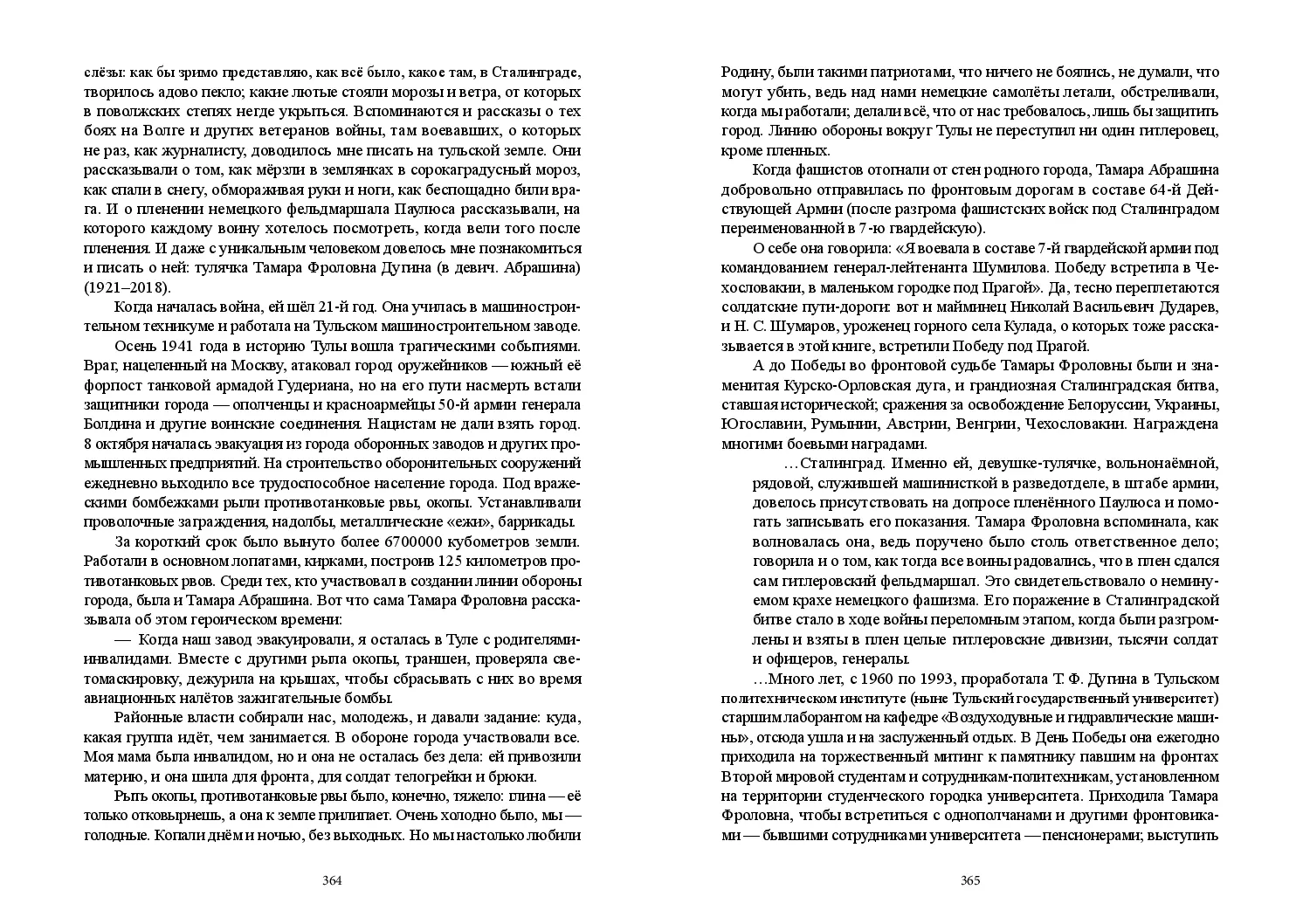 слёзы: как бы зримо представляю, как всё было, какое там, в Сталинграде, творилось адово пекло; какие лютые стояли морозы и ветра, от которых в поволжских степях негде укрыться. Вспоминаются и рассказы о тех боях на Волге и других ветеранов войны, там воевавших, о которых не раз, как журналисту, доводилось мне писать на тульской земле. Они рассказывали о том, как мёрзли в землянках в сорокаградусный мороз, как спали в снегу, обмораживая руки и ноги, как беспощадно били врага. И о пленении немецкого фельдмаршала Паулюса рассказывали, на которого каждому воину хотелось посмотреть, когда вели того после пленения. И даже с уникальным человеком довелось мне познакомиться и писать о ней: тулячка Тамара Фроловна Дугина (в девич. Абрашина) (1921–2018).

Когда началась война, ей шёл 21-й год. Она училась в машиностроительном техникуме и работала на Тульском машиностроительном заводе.

Осень 1941 года в историю Тулы вошла трагическими событиями. Враг, нацеленный на Москву, атаковал город оружейников — южный её форпост танковой армадой Гудериана, но на его пути насмерть встали защитники города — ополченцы и красноармейцы 50-й армии генерала Болдина и другие воинские соединения. Нацистам не дали взять город. 8 октября началась эвакуация из города оборонных заводов и других промышленных предприятий. На строительство оборонительных сооружений ежедневно выходило все трудоспособное население города. Под вражескими бомбежками рыли противотанковые рвы, окопы. Устанавливали проволочные заграждения, надолбы, металлические «ежи», баррикады.

За короткий срок было вынуто более 6700000 кубометров земли. Работали в основном лопатами, кирками, построив 125 километров противотанковых рвов. Среди тех, кто участвовал в создании линии обороны города, была и Тамара Абрашина. Вот что сама Тамара Фроловна рассказывала об этом героическом времени:

— Когда наш завод эвакуировали, я осталась в Туле с родителями-инвалидами. Вместе с другими рыла окопы, траншеи, проверяла светомаскировку, дежурила на крышах, чтобы сбрасывать с них во время авиационных налётов зажигательные бомбы.

Районные власти собирали нас, молодежь, и давали задание: куда, какая группа идёт, чем занимается. В обороне города участвовали все. Моя мама была инвалидом, но и она не осталась без дела: ей привозили материю, и она шила для фронта, для солдат телогрейки и брюки.

Рыть окопы, противотанковые рвы было, конечно, тяжело: глина — её только отковырнешь, а она к земле прилипает. Очень холодно было, мы — голодные. Копали днём и ночью, без выходных. Но мы настолько любили

364

Родину, были такими патриотами, что ничего не боялись, не думали, что могут убить, ведь над нами немецкие самолёты летали, обстреливали, когда мы работали; делали всё, что от нас требовалось, лишь бы защитить город. Линию обороны вокруг Тулы не переступил ни один гитлеровец, кроме пленных.

Когда фашистов отогнали от стен родного города, Тамара Абрашина добровольно отправилась по фронтовым дорогам в составе 64-й Действующей Армии (после разгрома фашистских войск под Сталинградом переименованной в 7-ю гвардейскую).

О себе она говорила: «Я воевала в составе 7-й гвардейской армии под командованием генерал-лейтенанта Шумилова. Победу встретила в Чехословакии, в маленьком городке под Прагой». Да, тесно переплетаются солдатские пути-дороги: вот и майминец Николай Васильевич Дударев, и Н. С. Шумаров, уроженец горного села Кулада, о которых тоже рассказывается в этой книге, встретили Победу под Прагой.

А до Победы во фронтовой судьбе Тамары Фроловны были и знаменитая Курско-Орловская дуга, и грандиозная Сталинградская битва, ставшая исторической; сражения за освобождение Белоруссии, Украины, Югославии, Румынии, Австрии, Венгрии, Чехословакии. Награждена многими боевыми наградами.

…Сталинград. Именно ей, девушке-тулячке, вольнонаёмной, рядовой, служившей машинисткой в разведотделе, в штабе армии, довелось присутствовать на допросе пленённого Паулюса и помогать записывать его показания. Тамара Фроловна вспоминала, как волновалась она, ведь поручено было столь ответственное дело; говорила и о том, как тогда все воины радовались, что в плен сдался сам гитлеровский фельдмаршал. Это свидетельствовало о неминуемом крахе немецкого фашизма. Его поражение в Сталинградской битве стало в ходе войны переломным этапом, когда были разгромлены и взяты в плен целые гитлеровские дивизии, тысячи солдат и офицеров, генералы.

…Много лет, с 1960 по 1993, проработала Т. Ф. Дугина в Тульском политехническом институте (ныне Тульский государственный университет) старшим лаборантом на кафедре «Воздуходувные и гидравлические машины», отсюда ушла и на заслуженный отдых. В День Победы она ежегодно приходила на торжественный митинг к памятнику павшим на фронтах Второй мировой студентам и сотрудникам-политехникам, установленном на территории студенческого городка университета. Приходила Тамара Фроловна, чтобы встретиться с однополчанами и другими фронтовиками — бывшими сотрудниками университета — пенсионерами; выступить

365